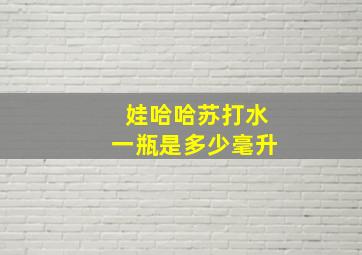 娃哈哈苏打水
一瓶是多少毫升